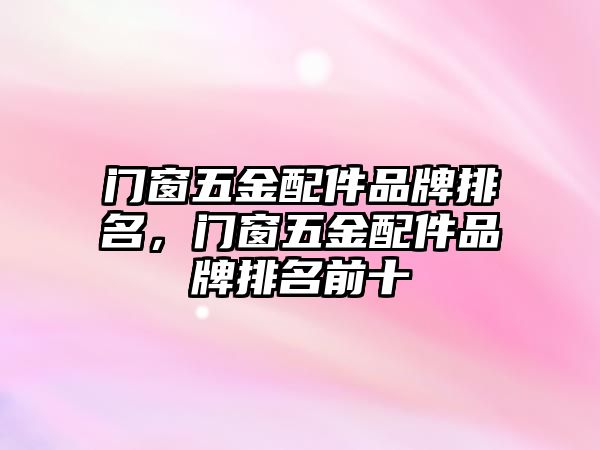 门窗五金配件品牌排名，门窗五金配件品牌排名前十